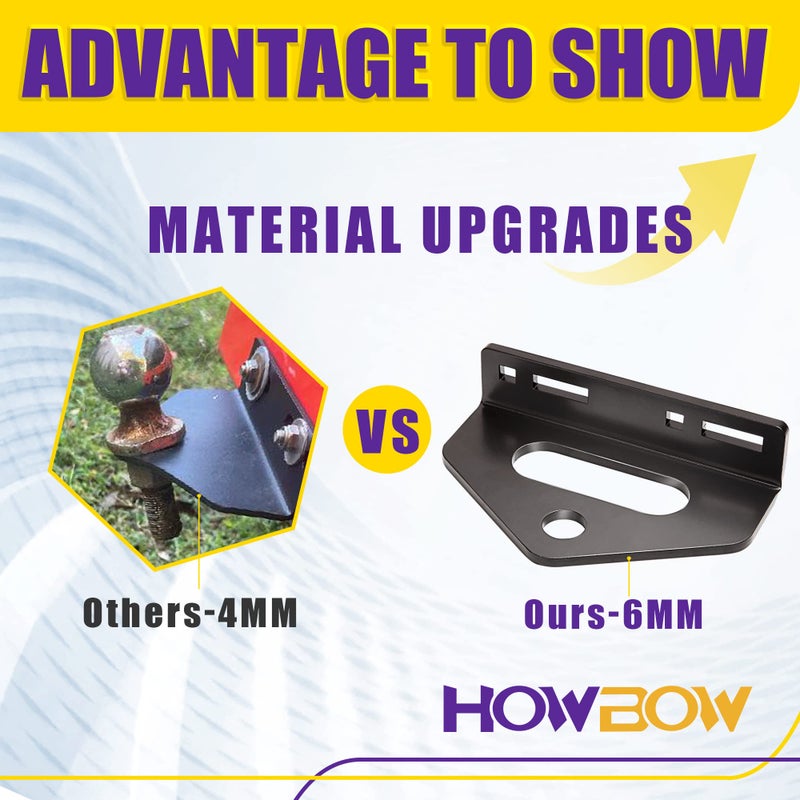 ADVANTAGE TO SHOW

MATERIAL UPGRADES

VS

Others-4MM

Ours-6MM

HOWBOW